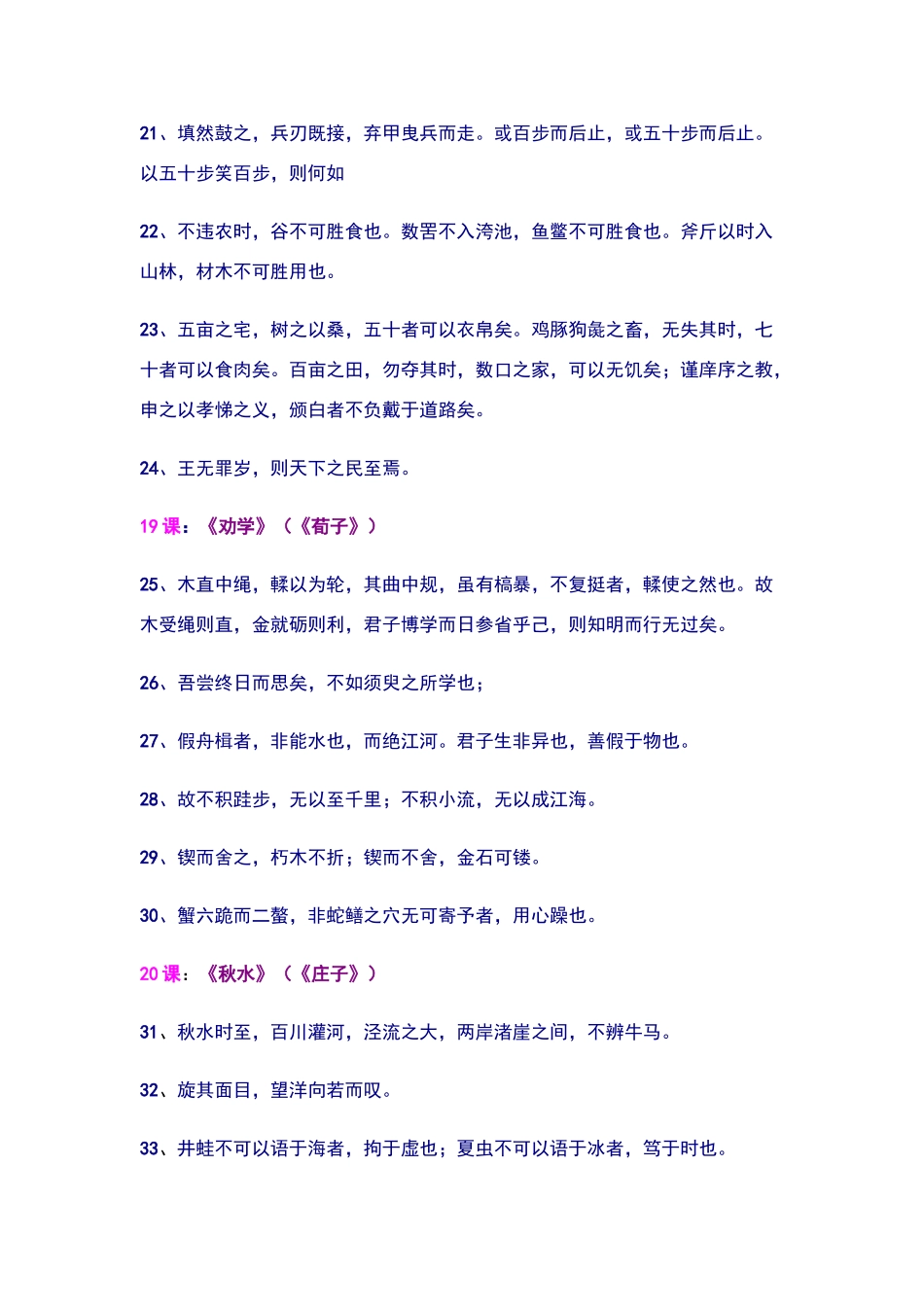 21、填然鼓之，兵刃既接，弃甲曳兵而走。或百步而后止，或五十步而后止。以五十步笑百步，则何如

22、不违农时，谷不可胜食也。数罟不入洿池，鱼鳖不可胜食也。斧斤以时入山林，材木不可胜用也。

23、五亩之宅，树之以桑，五十者可以衣帛矣。鸡豚狗彘之畜，无失其时，七十者可以食肉矣。百亩之田，勿夺其时，数口之家，可以无饥矣；谨庠序之教，申之以孝悌之义，颁白者不负戴于道路矣。

24、王无罪岁，则天下之民至焉。

19 课：《劝学》（《荀子》）

25、木直中绳，輮以为轮，其曲中规，虽有槁暴，不复挺者，輮使之然也。故木受绳则直，金就砺则利，君子博学而日参省乎己，则知明而行无过矣。

26、吾尝终日而思矣，不如须臾之所学也；

27、假舟楫者，非能水也，而绝江河。君子生非异也，善假于物也。

28、故不积跬步，无以至千里；不积小流，无以成江海。

29、锲而舍之，朽木不折；锲而不舍，金石可镂。

30、蟹六跪而二螯，非蛇鳝之穴无可寄予者，用心躁也。

20 课：《秋水》（《庄子》）

31、秋水时至，百川灌河，泾流之大，两岸渚崖之间，不辨牛马。

32、旋其面目，望洋向若而叹。

33、井蛙不可以语于海者，拘于虚也；夏虫不可以语于冰者，笃于时也。